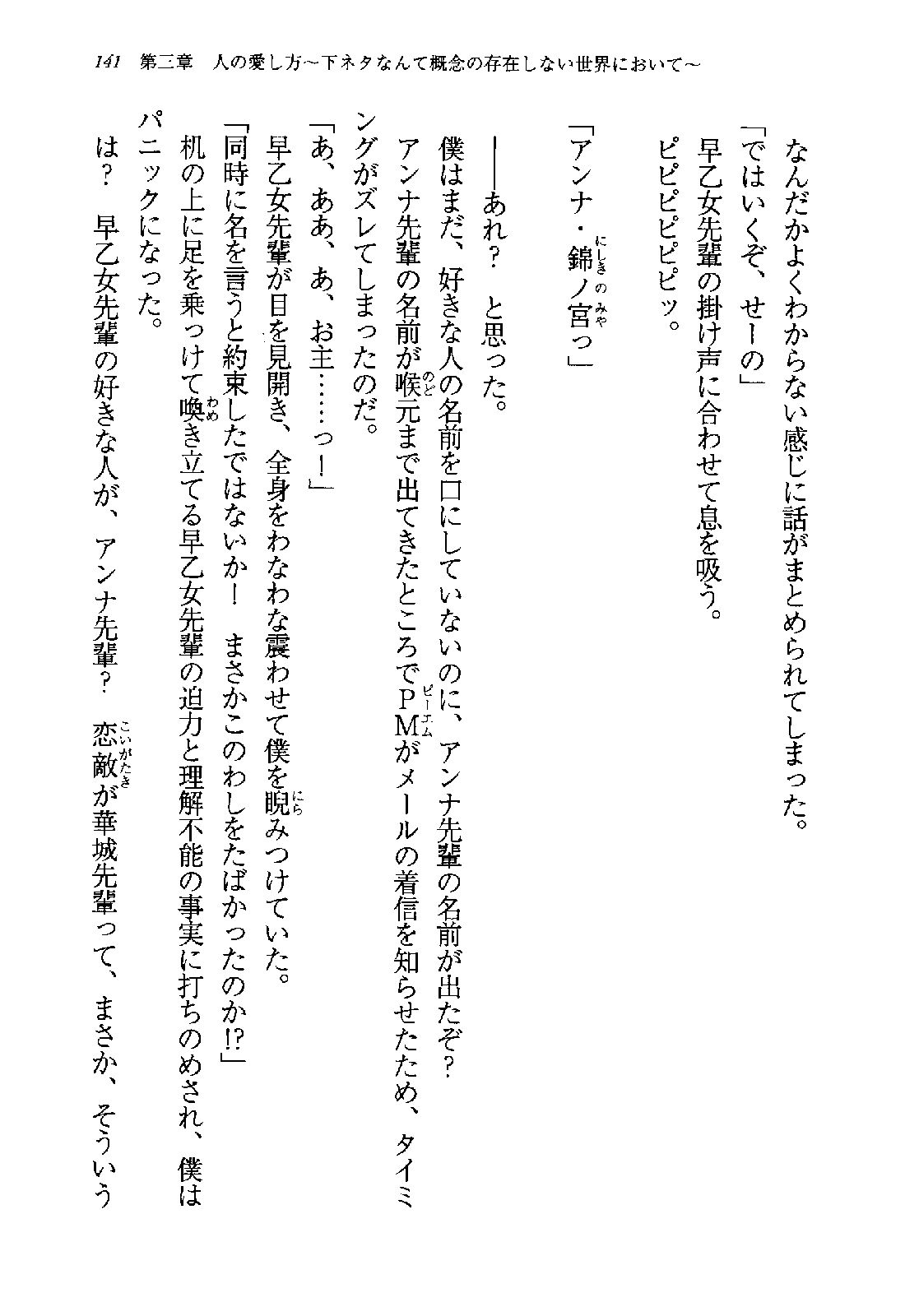 141　第三章　人の愛し方〜下ネタなんて概念の存在しない世界において〜

なんだかよくわからない感じに話がまとめられてしまった。

「ではいくぞ、せーの」

早乙女先輩の掛け声に合わせて息を吸う。

ピピピピピピッ。

「アンナ・錦ノ宮っ」

——あれ？　と思った。

僕はまだ、好きな人の名前を口にしていないのに、アンナ先輩の名前が出たぞ？

アンナ先輩の名前が喉元まで出てきたところでＰＭがメールの着信を知らせたため、タイミングがズレてしまったのだ。

「あ、ああ、あ、お主……っ！」

早乙女先輩が目を見開き、全身をわなわな震わせて僕を睨みつけていた。

「同時に名を言うと約束したではないか！　まさかこのわしをたばかったのか⁉」

机の上に足を乗っけて喚き立てる早乙女先輩の迫力と理解不能の事実に打ちのめされ、僕はパニックになった。

は？　早乙女先輩の好きな人が、アンナ先輩？　恋敵が華城先輩って、まさか、そういう